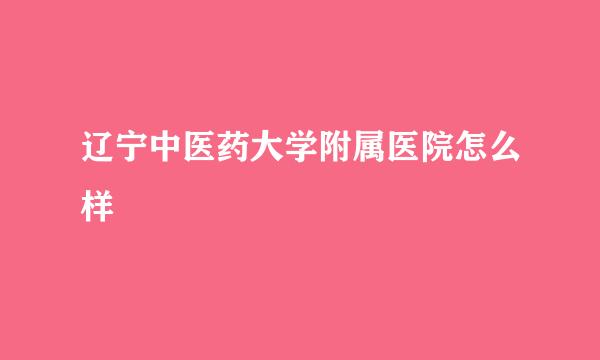 辽宁中医药大学附属医院怎么样